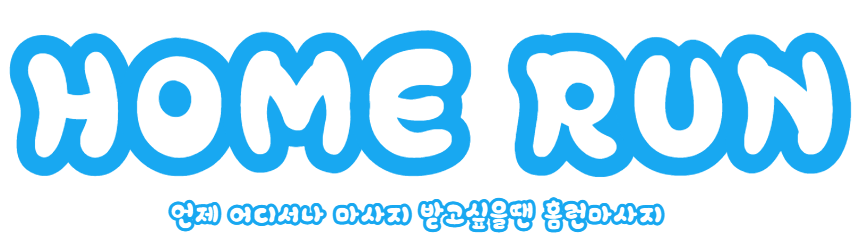 HOME RUN

언제 어디서나 마사지 받고싶을땐 홈런마사지